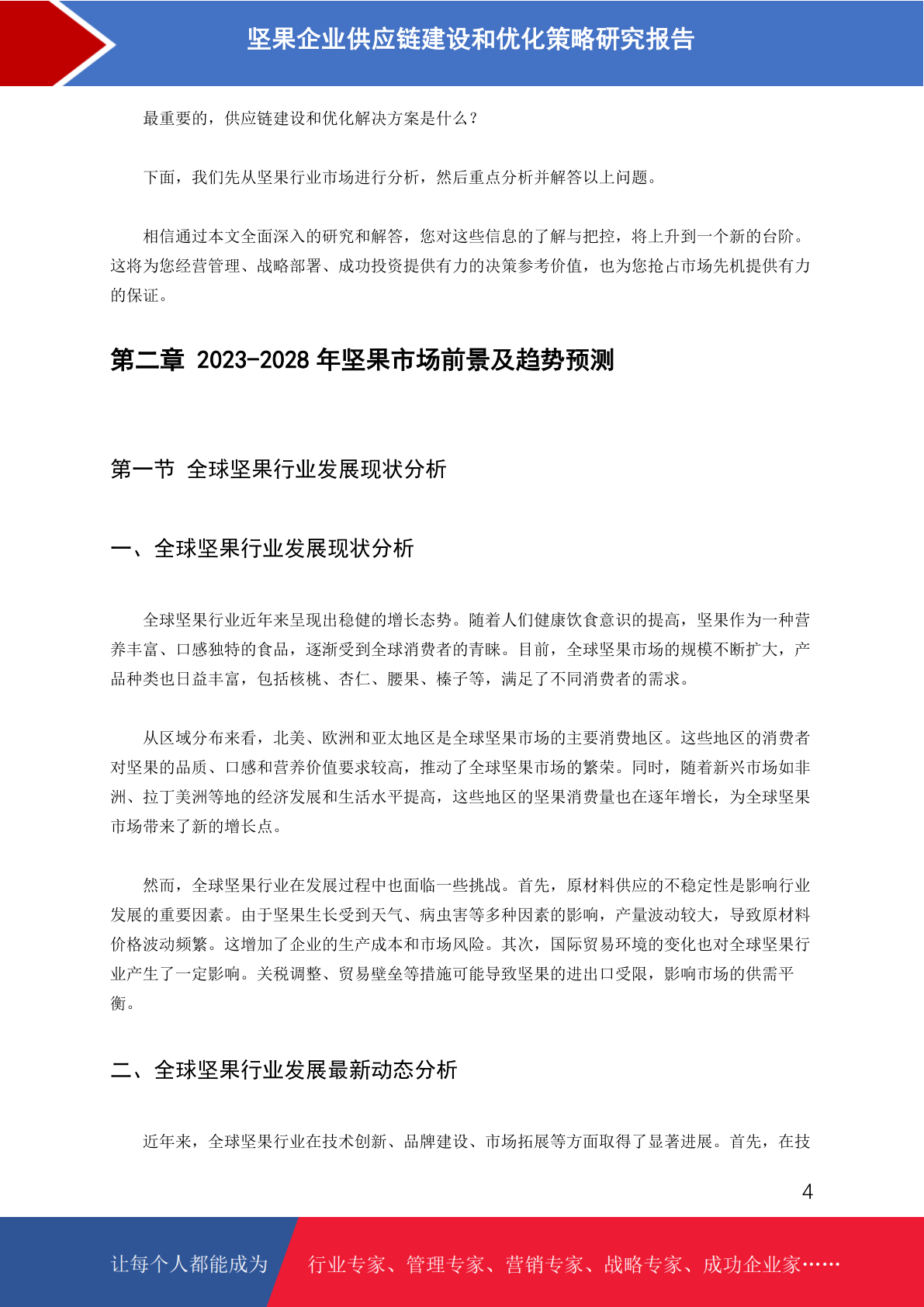 坚果企业供应链建设和优化策略研究报告

最重要的，供应链建设和优化解决方案是什么？

下面，我们先从坚果行业市场进行分析，然后重点分析并解答以上问题。

相信通过本文全面深入的研究和解答，您对这些信息的了解与把控，将上升到一个新的台阶。这将为您经营管理、战略部署、成功投资提供有力的决策参考价值，也为您抢占市场先机提供有力的保证。

第二章 2023-2028 年坚果市场前景及趋势预测

第一节 全球坚果行业发展现状分析

一、全球坚果行业发展现状分析

全球坚果行业近年来呈现出稳健的增长态势。随着人们健康饮食意识的提高，坚果作为一种营养丰富、口感独特的食品，逐渐受到全球消费者的青睐。目前，全球坚果市场的规模不断扩大，产品种类也日益丰富，包括核桃、杏仁、腰果、榛子等，满足了不同消费者的需求。

从区域分布来看，北美、欧洲和亚太地区是全球坚果市场的主要消费地区。这些地区的消费者对坚果的品质、口感和营养价值要求较高，推动了全球坚果市场的繁荣。同时，随着新兴市场如非洲、拉丁美洲等地的经济发展和生活水平提高，这些地区的坚果消费量也在逐年增长，为全球坚果市场带来了新的增长点。

然而，全球坚果行业在发展过程中也面临一些挑战。首先，原材料供应的不稳定性是影响行业发展的重要因素。由于坚果生长受到天气、病虫害等多种因素的影响，产量波动较大，导致原材料价格波动频繁。这增加了企业的生产成本和市场风险。其次，国际贸易环境的变化也对全球坚果行业产生了一定影响。关税调整、贸易壁垒等措施可能导致坚果的进出口受限，影响市场的供需平衡。

二、全球坚果行业发展最新动态分析

近年来，全球坚果行业在技术创新、品牌建设、市场拓展等方面取得了显著进展。首先，在技

4

让每个人都能成为 行业专家、管理专家、营销专家、战略专家、成功企业家……